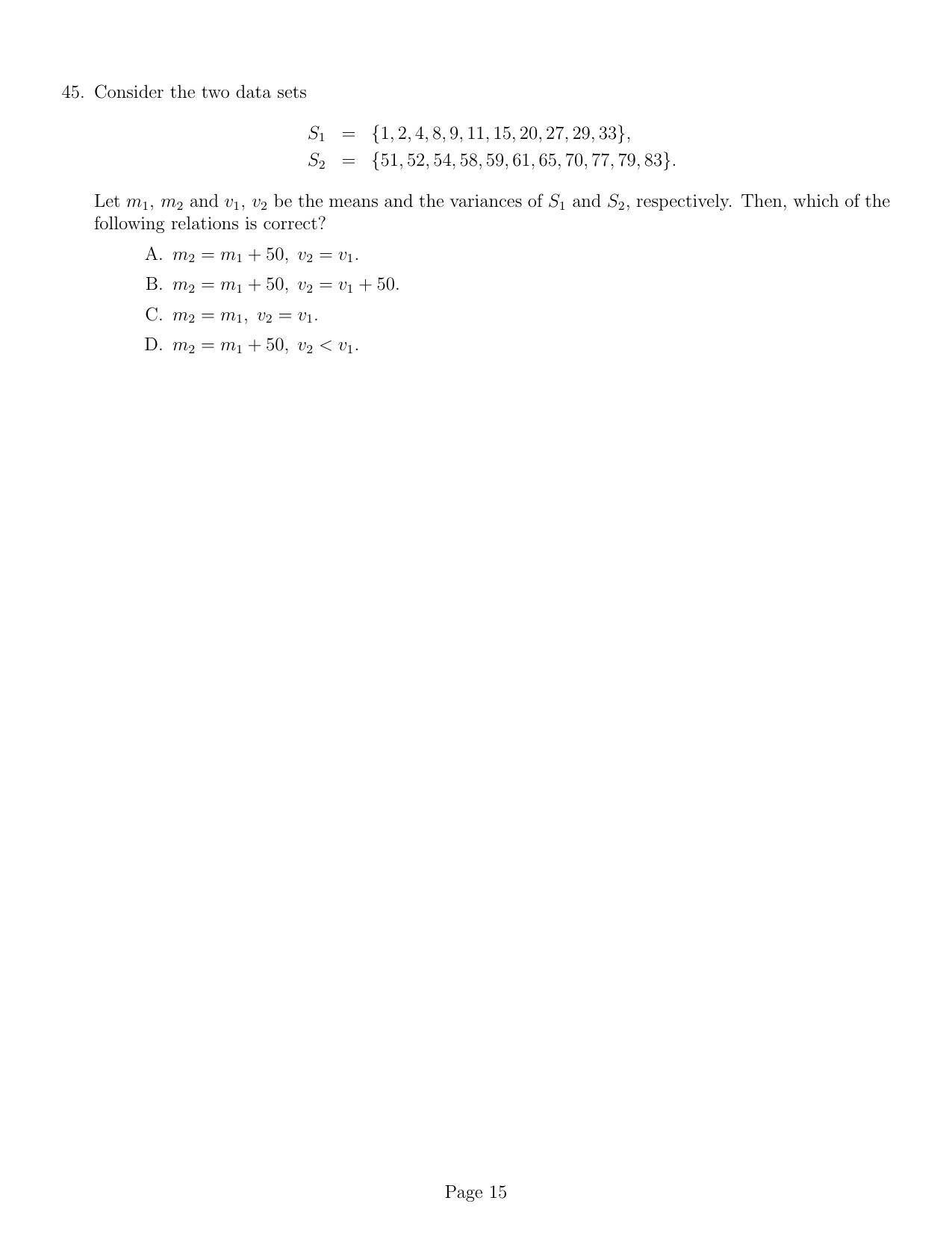 45. Consider the two data sets

$S_1 = \{1, 2, 4, 8, 9, 11, 15, 20, 27, 29, 33\},$
$S_2 = \{51, 52, 54, 58, 59, 61, 65, 70, 77, 79, 83\}.$

Let $m_1$, $m_2$ and $v_1$, $v_2$ be the means and the variances of $S_1$ and $S_2$, respectively. Then, which of the following relations is correct?

A. $m_2 = m_1 + 50,\ v_2 = v_1.$

B. $m_2 = m_1 + 50,\ v_2 = v_1 + 50.$

C. $m_2 = m_1,\ v_2 = v_1.$

D. $m_2 = m_1 + 50,\ v_2 < v_1.$

Page 15